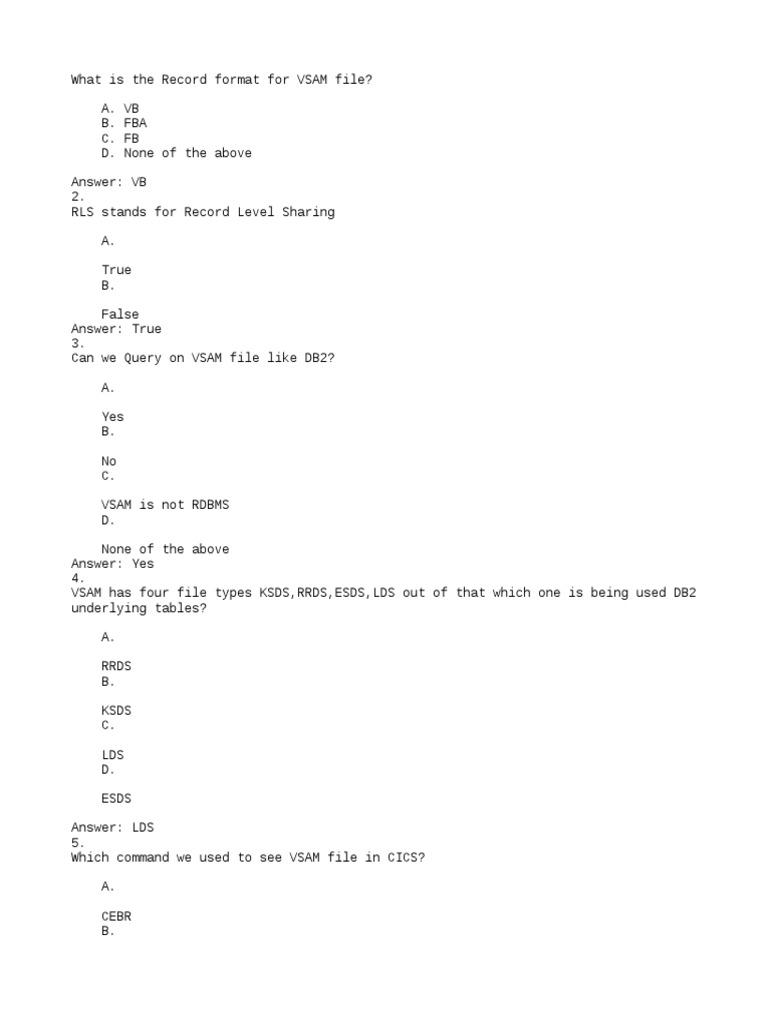 What is the Record format for VSAM file?

A. VB
B. FBA
C. FB
D. None of the above

Answer: VB
2.
RLS stands for Record Level Sharing

A.

True
B.

False
Answer: True
3.
Can we Query on VSAM file like DB2?

A.

Yes
B.

No
C.

VSAM is not RDBMS
D.

None of the above
Answer: Yes
4.
VSAM has four file types KSDS,RRDS,ESDS,LDS out of that which one is being used DB2 underlying tables?

A.

RRDS
B.

KSDS
C.

LDS
D.

ESDS

Answer: LDS
5.
Which command we used to see VSAM file in CICS?

A.

CEBR
B.